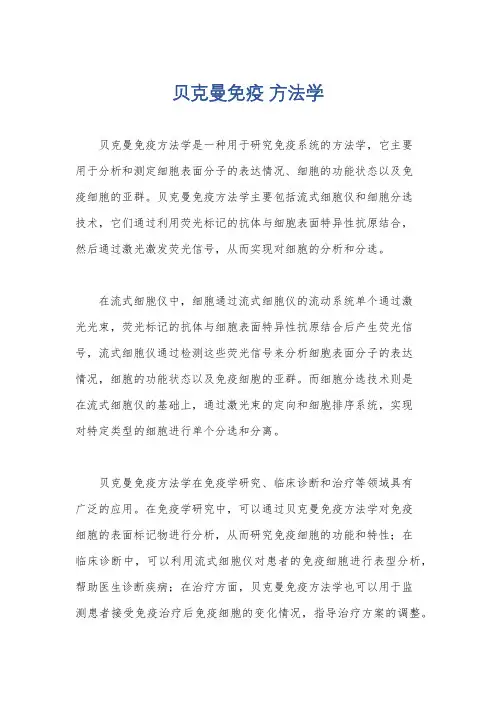 贝克曼免疫 方法学

贝克曼免疫方法学是一种用于研究免疫系统的方法学，它主要用于分析和测定细胞表面分子的表达情况、细胞的功能状态以及免疫细胞的亚群。贝克曼免疫方法学主要包括流式细胞仪和细胞分选技术，它们通过利用荧光标记的抗体与细胞表面特异性抗原结合，然后通过激光激发荧光信号，从而实现对细胞的分析和分选。

在流式细胞仪中，细胞通过流式细胞仪的流动系统单个通过激光光束，荧光标记的抗体与细胞表面特异性抗原结合后产生荧光信号，流式细胞仪通过检测这些荧光信号来分析细胞表面分子的表达情况，细胞的功能状态以及免疫细胞的亚群。而细胞分选技术则是在流式细胞仪的基础上，通过激光束的定向和细胞排序系统，实现对特定类型的细胞进行单个分选和分离。

贝克曼免疫方法学在免疫学研究、临床诊断和治疗等领域具有广泛的应用。在免疫学研究中，可以通过贝克曼免疫方法学对免疫细胞的表面标记物进行分析，从而研究免疫细胞的功能和特性；在临床诊断中，可以利用流式细胞仪对患者的免疫细胞进行表型分析，帮助医生诊断疾病；在治疗方面，贝克曼免疫方法学也可以用于监测患者接受免疫治疗后免疫细胞的变化情况，指导治疗方案的调整。